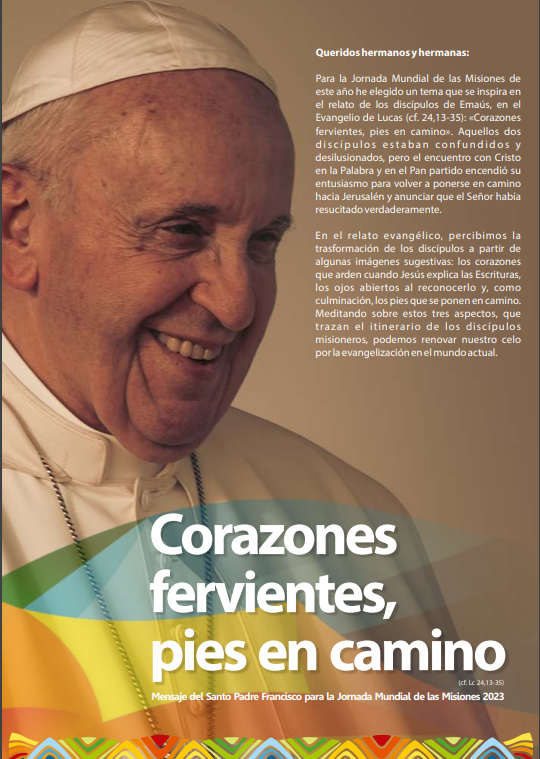 Queridos hermanos y hermanas:

Para la Jornada Mundial de las Misiones de este año he elegido un tema que se inspira en el relato de los discípulos de Emaús, en el Evangelio de Lucas (cf. 24,13-35): «Corazones fervientes, pies en camino». Aquellos dos discípulos estaban confundidos y desilusionados, pero el encuentro con Cristo en la Palabra y en el Pan partido encendió su entusiasmo para volver a ponerse en camino hacia Jerusalén y anunciar que el Señor había resucitado verdaderamente.

En el relato evangélico, percibimos la trasformación de los discípulos a partir de algunas imágenes sugestivas: los corazones que arden cuando Jesús explica las Escrituras, los ojos abiertos al reconocerlo y, como culminación, los pies que se ponen en camino. Meditando sobre estos tres aspectos, que trazan el itinerario de los discípulos misioneros, podemos renovar nuestro celo por la evangelización en el mundo actual.

Corazones fervientes, pies en camino

(cf. Lc 24,13-35)

Mensaje del Santo Padre Francisco para la Jornada Mundial de las Misiones 2023